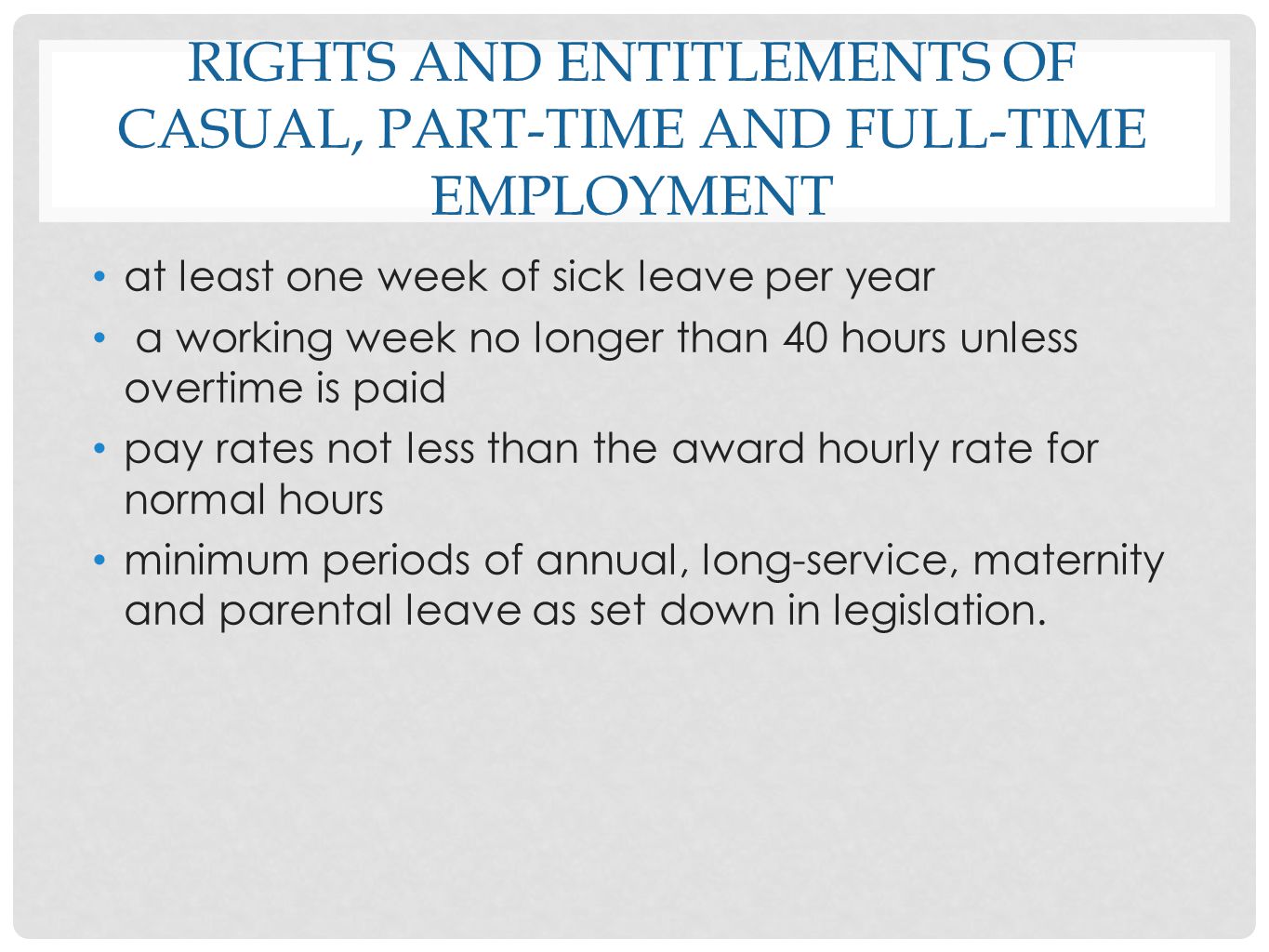 RIGHTS AND ENTITLEMENTS OF CASUAL, PART-TIME AND FULL-TIME EMPLOYMENT

• at least one week of sick leave per year
• a working week no longer than 40 hours unless overtime is paid
• pay rates not less than the award hourly rate for normal hours
• minimum periods of annual, long-service, maternity and parental leave as set down in legislation.